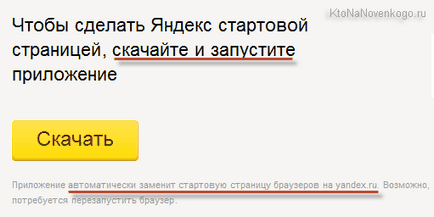 KtoNaNovenkogo.ru

Чтобы сделать Яндекс стартовой страницей, скачайте и запустите приложение

Скачать

Приложение автоматически заменит стартовую страницу браузеров на yandex.ru. Возможно, потребуется перезапустить браузер.